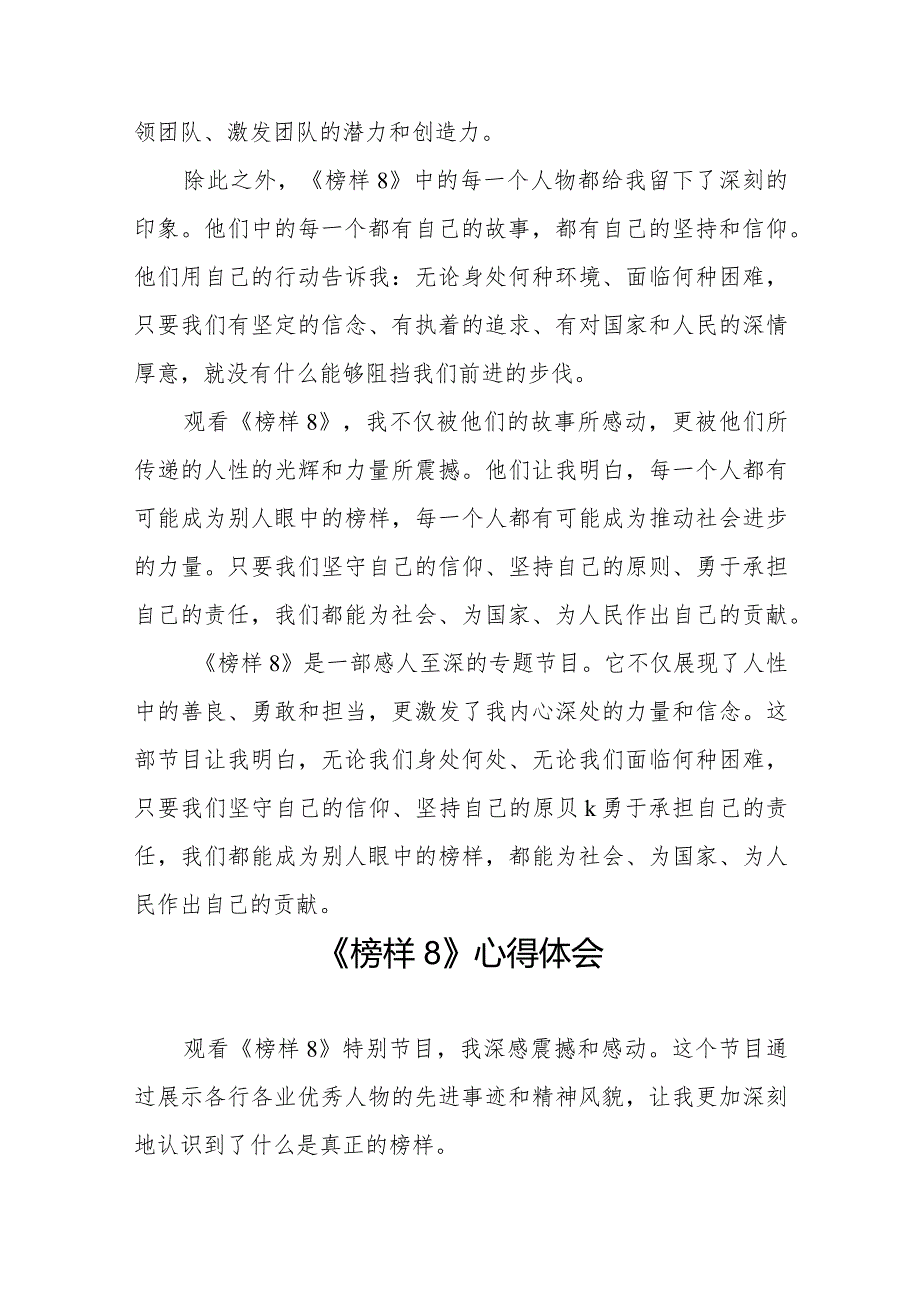 领团队、激发团队的潜力和创造力。

除此之外，《榜样8》中的每一个人物都给我留下了深刻的印象。他们中的每一个都有自己的故事，都有自己的坚持和信仰。他们用自己的行动告诉我：无论身处何种环境、面临何种困难，只要我们有坚定的信念、有执着的追求、有对国家和人民的深情厚意，就没有什么能够阻挡我们前进的步伐。

观看《榜样8》，我不仅被他们的故事所感动，更被他们所传递的人性的光辉和力量所震撼。他们让我明白，每一个人都有可能成为别人眼中的榜样，每一个人都有可能成为推动社会进步的力量。只要我们坚守自己的信仰、坚持自己的原则、勇于承担自己的责任，我们都能为社会、为国家、为人民作出自己的贡献。

《榜样8》是一部感人至深的专题节目。它不仅展现了人性中的善良、勇敢和担当，更激发了我内心深处的力量和信念。这部节目让我明白，无论我们身处何处、无论我们面临何种困难，只要我们坚守自己的信仰、坚持自己的原贝k勇于承担自己的责任，我们都能成为别人眼中的榜样，都能为社会、为国家、为人民作出自己的贡献。

《榜样8》心得体会

观看《榜样8》特别节目，我深感震撼和感动。这个节目通过展示各行各业优秀人物的先进事迹和精神风貌，让我更加深刻地认识到了什么是真正的榜样。